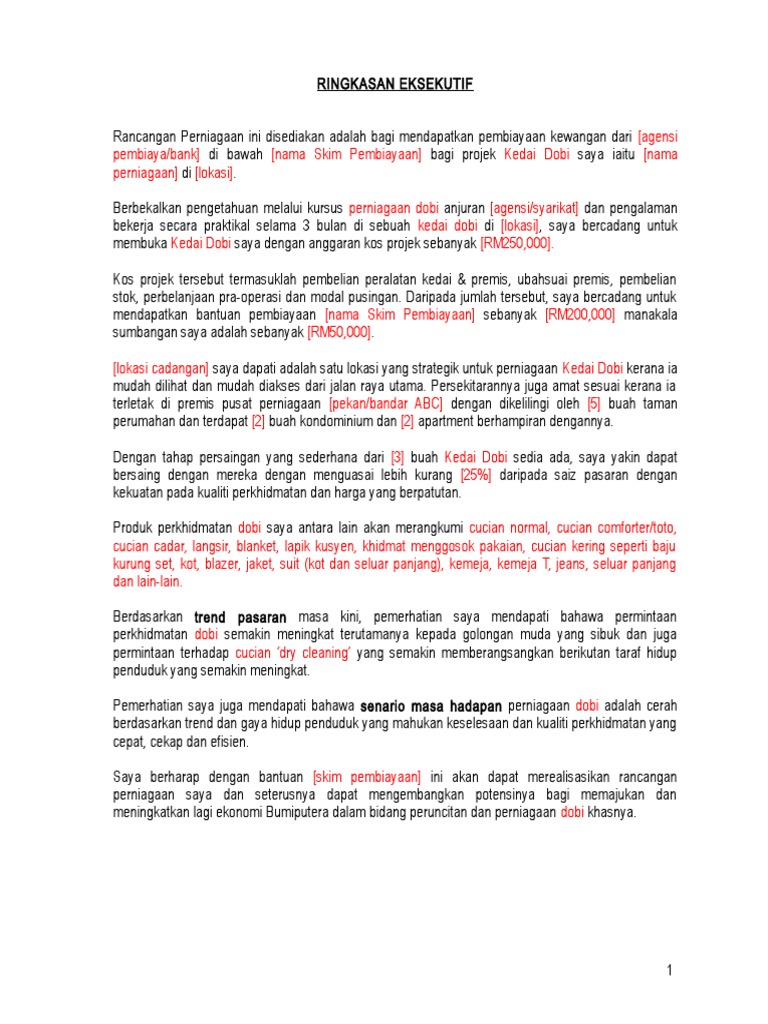 RINGKASAN EKSEKUTIF

Rancangan Perniagaan ini disediakan adalah bagi mendapatkan pembiayaan kewangan dari [agensi pembiaya/bank] di bawah [nama Skim Pembiayaan] bagi projek Kedai Dobi saya iaitu [nama perniagaan] di [lokasi].

Berbekalkan pengetahuan melalui kursus perniagaan dobi anjuran [agensi/syarikat] dan pengalaman bekerja secara praktikal selama 3 bulan di sebuah kedai dobi di [lokasi], saya bercadang untuk membuka Kedai Dobi saya dengan anggaran kos projek sebanyak [RM250,000].

Kos projek tersebut termasuklah pembelian peralatan kedai & premis, ubahsuai premis, pembelian stok, perbelanjaan pra-operasi dan modal pusingan. Daripada jumlah tersebut, saya bercadang untuk mendapatkan bantuan pembiayaan [nama Skim Pembiayaan] sebanyak [RM200,000] manakala sumbangan saya adalah sebanyak [RM50,000].

[lokasi cadangan] saya dapati adalah satu lokasi yang strategik untuk perniagaan Kedai Dobi kerana ia mudah dilihat dan mudah diakses dari jalan raya utama. Persekitarannya juga amat sesuai kerana ia terletak di premis pusat perniagaan [pekan/bandar ABC] dengan dikelilingi oleh [5] buah taman perumahan dan terdapat [2] buah kondominium dan [2] apartment berhampiran dengannya.

Dengan tahap persaingan yang sederhana dari [3] buah Kedai Dobi sedia ada, saya yakin dapat bersaing dengan mereka dengan menguasai lebih kurang [25%] daripada saiz pasaran dengan kekuatan pada kualiti perkhidmatan dan harga yang berpatutan.

Produk perkhidmatan dobi saya antara lain akan merangkumi cucian normal, cucian comforter/toto, cucian cadar, langsir, blanket, lapik kusyen, khidmat menggosok pakaian, cucian kering seperti baju kurung set, kot, blazer, jaket, suit (kot dan seluar panjang), kemeja, kemeja T, jeans, seluar panjang dan lain-lain.

Berdasarkan trend pasaran masa kini, pemerhatian saya mendapati bahawa permintaan perkhidmatan dobi semakin meningkat terutamanya kepada golongan muda yang sibuk dan juga permintaan terhadap cucian 'dry cleaning' yang semakin memberangsangkan berikutan taraf hidup penduduk yang semakin meningkat.

Pemerhatian saya juga mendapati bahawa senario masa hadapan perniagaan dobi adalah cerah berdasarkan trend dan gaya hidup penduduk yang mahukan keselesaan dan kualiti perkhidmatan yang cepat, cekap dan efisien.

Saya berharap dengan bantuan [skim pembiayaan] ini akan dapat merealisasikan rancangan perniagaan saya dan seterusnya dapat mengembangkan potensinya bagi memajukan dan meningkatkan lagi ekonomi Bumiputera dalam bidang peruncitan dan perniagaan dobi khasnya.

1